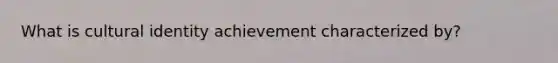 What is cultural identity achievement characterized by?